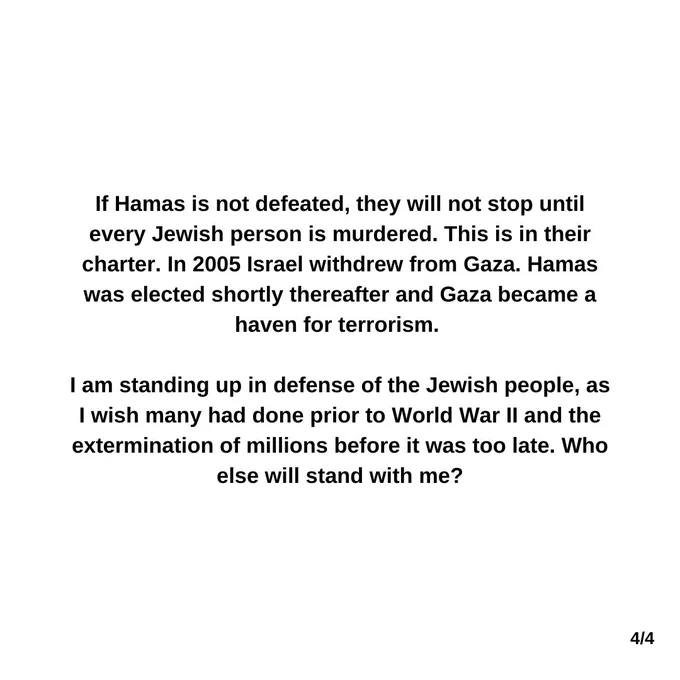 If Hamas is not defeated, they will not stop until every Jewish person is murdered. This is in their charter. In 2005 Israel withdrew from Gaza. Hamas was elected shortly thereafter and Gaza became a haven for terrorism.

I am standing up in defense of the Jewish people, as I wish many had done prior to World War II and the extermination of millions before it was too late. Who else will stand with me?

4/4